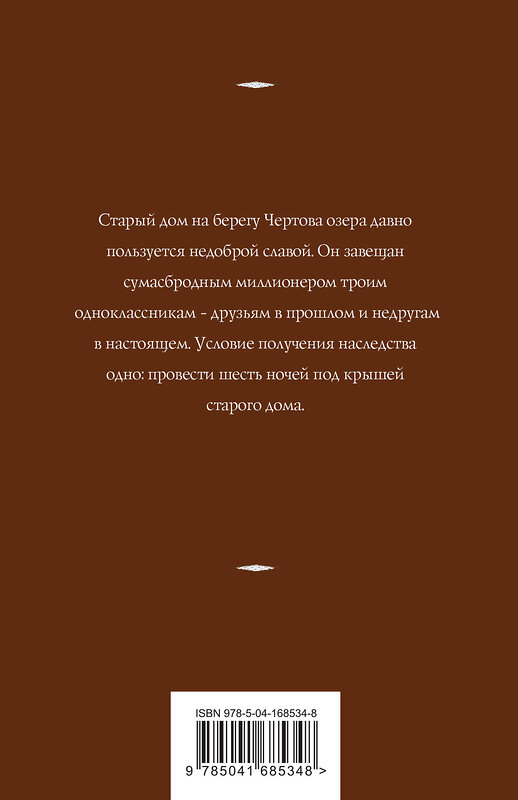 Старый дом на берегу Чертова озера давно пользуется недоброй славой. Он завещан сумасбродным миллионером троим одноклассникам - друзьям в прошлом и недругам в настоящем. Условие получения наследства одно: провести шесть ночей под крышей старого дома.

ISBN 978-5-04-168534-8

9 785041 685348 >